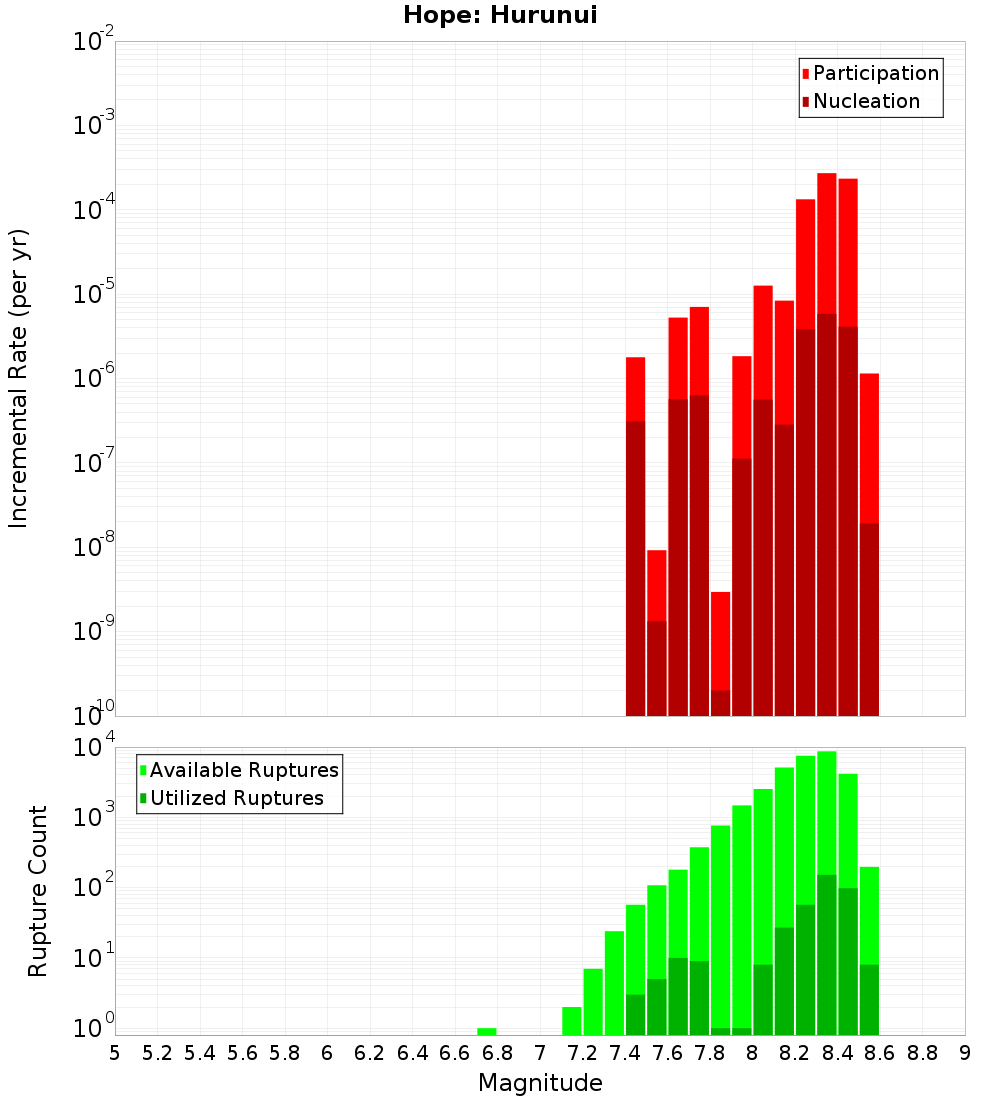 Hope: Hurunui

Participation
Nucleation

Incremental Rate (per yr)

$10^{-2}$
$10^{-3}$
$10^{-4}$
$10^{-5}$
$10^{-6}$
$10^{-7}$
$10^{-8}$
$10^{-9}$
$10^{-10}$

Available Ruptures
Utilized Ruptures

Rupture Count

$10^{4}$
$10^{3}$
$10^{2}$
$10^{1}$
$10^{0}$

5 5.2 5.4 5.6 5.8 6 6.2 6.4 6.6 6.8 7 7.2 7.4 7.6 7.8 8 8.2 8.4 8.6 8.8 9

Magnitude